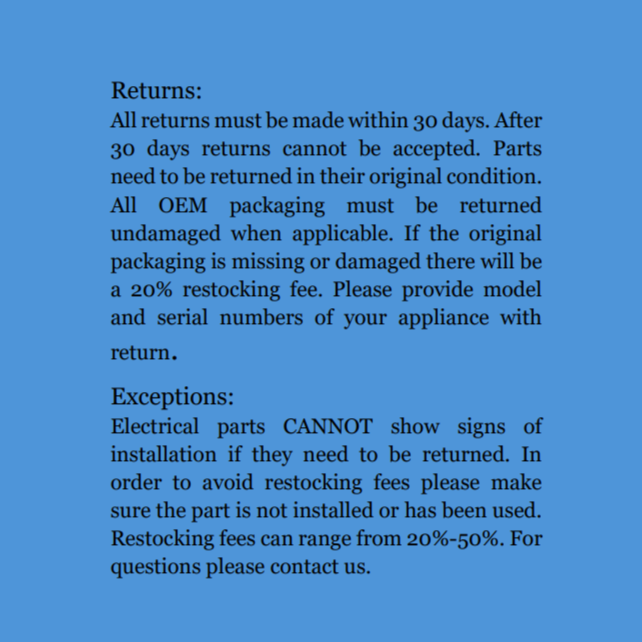 Returns:
All returns must be made within 30 days. After 30 days returns cannot be accepted. Parts need to be returned in their original condition. All OEM packaging must be returned undamaged when applicable. If the original packaging is missing or damaged there will be a 20% restocking fee. Please provide model and serial numbers of your appliance with return.

Exceptions:
Electrical parts CANNOT show signs of installation if they need to be returned. In order to avoid restocking fees please make sure the part is not installed or has been used. Restocking fees can range from 20%-50%. For questions please contact us.